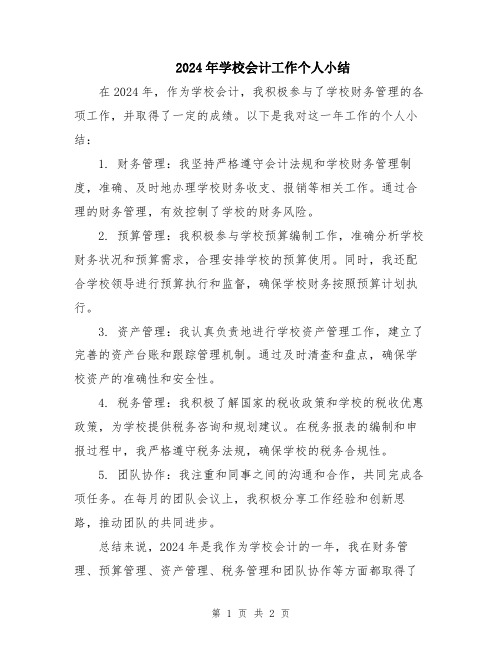 2024年学校会计工作个人小结

在2024年，作为学校会计，我积极参与了学校财务管理的各项工作，并取得了一定的成绩。以下是我对这一年工作的个人小结：

1. 财务管理：我坚持严格遵守会计法规和学校财务管理制度，准确、及时地办理学校财务收支、报销等相关工作。通过合理的财务管理，有效控制了学校的财务风险。

2. 预算管理：我积极参与学校预算编制工作，准确分析学校财务状况和预算需求，合理安排学校的预算使用。同时，我还配合学校领导进行预算执行和监督，确保学校财务按照预算计划执行。

3. 资产管理：我认真负责地进行学校资产管理工作，建立了完善的资产台账和跟踪管理机制。通过及时清查和盘点，确保学校资产的准确性和安全性。

4. 税务管理：我积极了解国家的税收政策和学校的税收优惠政策，为学校提供税务咨询和规划建议。在税务报表的编制和申报过程中，我严格遵守税务法规，确保学校的税务合规性。

5. 团队协作：我注重和同事之间的沟通和合作，共同完成各项任务。在每月的团队会议上，我积极分享工作经验和创新思路，推动团队的共同进步。

总结来说，2024年是我作为学校会计的一年，我在财务管理、预算管理、资产管理、税务管理和团队协作等方面都取得了

第 1 页 共 2 页